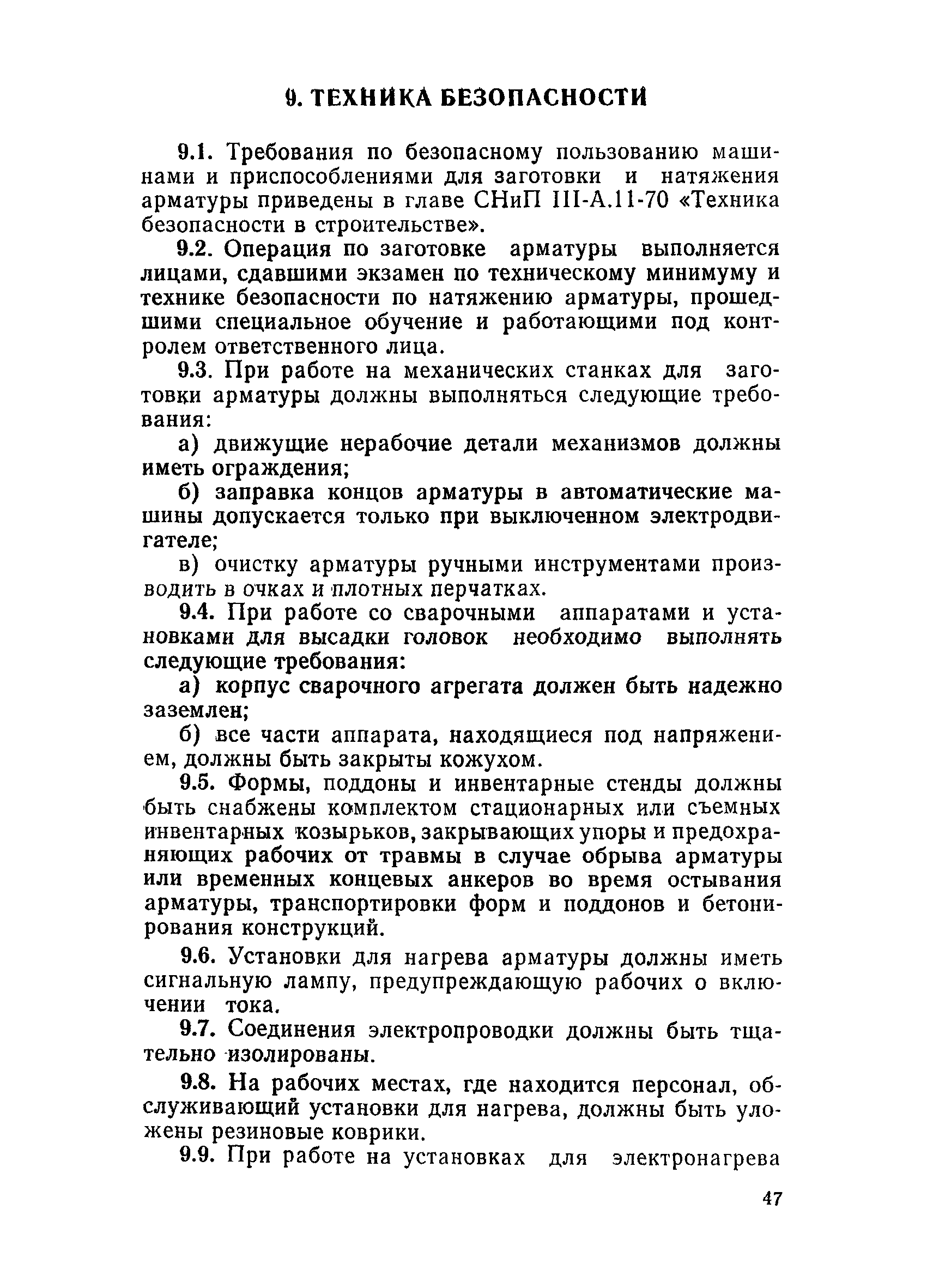 9. ТЕХНИКА БЕЗОПАСНОСТИ

9.1. Требования по безопасному пользованию машинами и приспособлениями для заготовки и натяжения арматуры приведены в главе СНиП III-А.11-70 «Техника безопасности в строительстве».

9.2. Операция по заготовке арматуры выполняется лицами, сдавшими экзамен по техническому минимуму и технике безопасности по натяжению арматуры, прошедшими специальное обучение и работающими под контролем ответственного лица.

9.3. При работе на механических станках для заготовки арматуры должны выполняться следующие требования:

а) движущие нерабочие детали механизмов должны иметь ограждения;

б) заправка концов арматуры в автоматические машины допускается только при выключенном электродвигателе;

в) очистку арматуры ручными инструментами производить в очках и плотных перчатках.

9.4. При работе со сварочными аппаратами и установками для высадки головок необходимо выполнять следующие требования:

а) корпус сварочного агрегата должен быть надежно заземлен;

б) все части аппарата, находящиеся под напряжением, должны быть закрыты кожухом.

9.5. Формы, поддоны и инвентарные стенды должны быть снабжены комплектом стационарных или съемных инвентарных козырьков, закрывающих упоры и предохраняющих рабочих от травмы в случае обрыва арматуры или временных концевых анкеров во время остывания арматуры, транспортировки форм и поддонов и бетонирования конструкций.

9.6. Установки для нагрева арматуры должны иметь сигнальную лампу, предупреждающую рабочих о включении тока.

9.7. Соединения электропроводки должны быть тщательно изолированы.

9.8. На рабочих местах, где находится персонал, обслуживающий установки для нагрева, должны быть уложены резиновые коврики.

9.9. При работе на установках для электронагрева

47